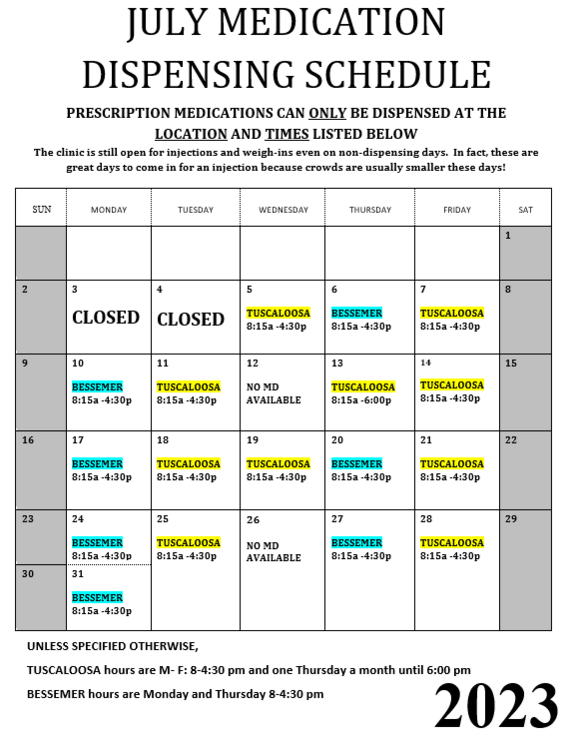 JULY MEDICATION DISPENSING SCHEDULE

PRESCRIPTION MEDICATIONS CAN ONLY BE DISPENSED AT THE LOCATION AND TIMES LISTED BELOW

The clinic is still open for injections and weigh-ins even on non-dispensing days. In fact, these are great days to come in for an injection because crowds are usually smaller these days!

| SUN | MONDAY | TUESDAY | WEDNESDAY | THURSDAY | FRIDAY | SAT |
|---|---|---|---|---|---|---|
| | | | | | | 1 |
| 2 | 3 CLOSED | 4 CLOSED | 5 TUSCALOOSA 8:15a -4:30p | 6 BESSEMER 8:15a -4:30p | 7 TUSCALOOSA 8:15a -4:30p | 8 |
| 9 | 10 BESSEMER 8:15a -4:30p | 11 TUSCALOOSA 8:15a -4:30p | 12 NO MD AVAILABLE | 13 TUSCALOOSA 8:15a -6:00p | 14 TUSCALOOSA 8:15a -4:30p | 15 |
| 16 | 17 BESSEMER 8:15a -4:30p | 18 TUSCALOOSA 8:15a -4:30p | 19 TUSCALOOSA 8:15a -4:30p | 20 BESSEMER 8:15a -4:30p | 21 TUSCALOOSA 8:15a -4:30p | 22 |
| 23 | 24 BESSEMER 8:15a -4:30p | 25 TUSCALOOSA 8:15a -4:30p | 26 NO MD AVAILABLE | 27 BESSEMER 8:15a -4:30p | 28 TUSCALOOSA 8:15a -4:30p | 29 |
| 30 | 31 BESSEMER 8:15a -4:30p | | | | | |

UNLESS SPECIFIED OTHERWISE,

TUSCALOOSA hours are M- F: 8-4:30 pm and one Thursday a month until 6:00 pm

BESSEMER hours are Monday and Thursday 8-4:30 pm

2023